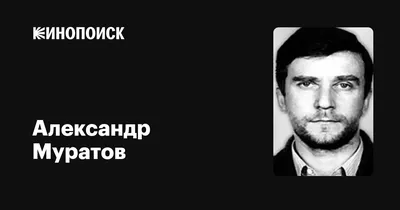 КИНОПОИСК

Александр Муратов